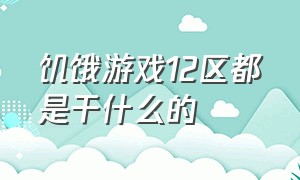 饥饿游戏12区都是干什么的